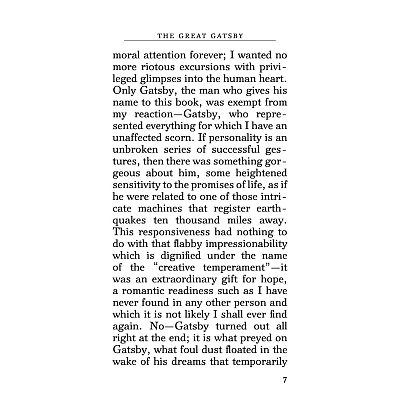 THE GREAT GATSBY

moral attention forever; I wanted no more riotous excursions with privileged glimpses into the human heart. Only Gatsby, the man who gives his name to this book, was exempt from my reaction—Gatsby, who represented everything for which I have an unaffected scorn. If personality is an unbroken series of successful gestures, then there was something gorgeous about him, some heightened sensitivity to the promises of life, as if he were related to one of those intricate machines that register earthquakes ten thousand miles away. This responsiveness had nothing to do with that flabby impressionability which is dignified under the name of the "creative temperament"—it was an extraordinary gift for hope, a romantic readiness such as I have never found in any other person and which it is not likely I shall ever find again. No—Gatsby turned out all right at the end; it is what preyed on Gatsby, what foul dust floated in the wake of his dreams that temporarily

7